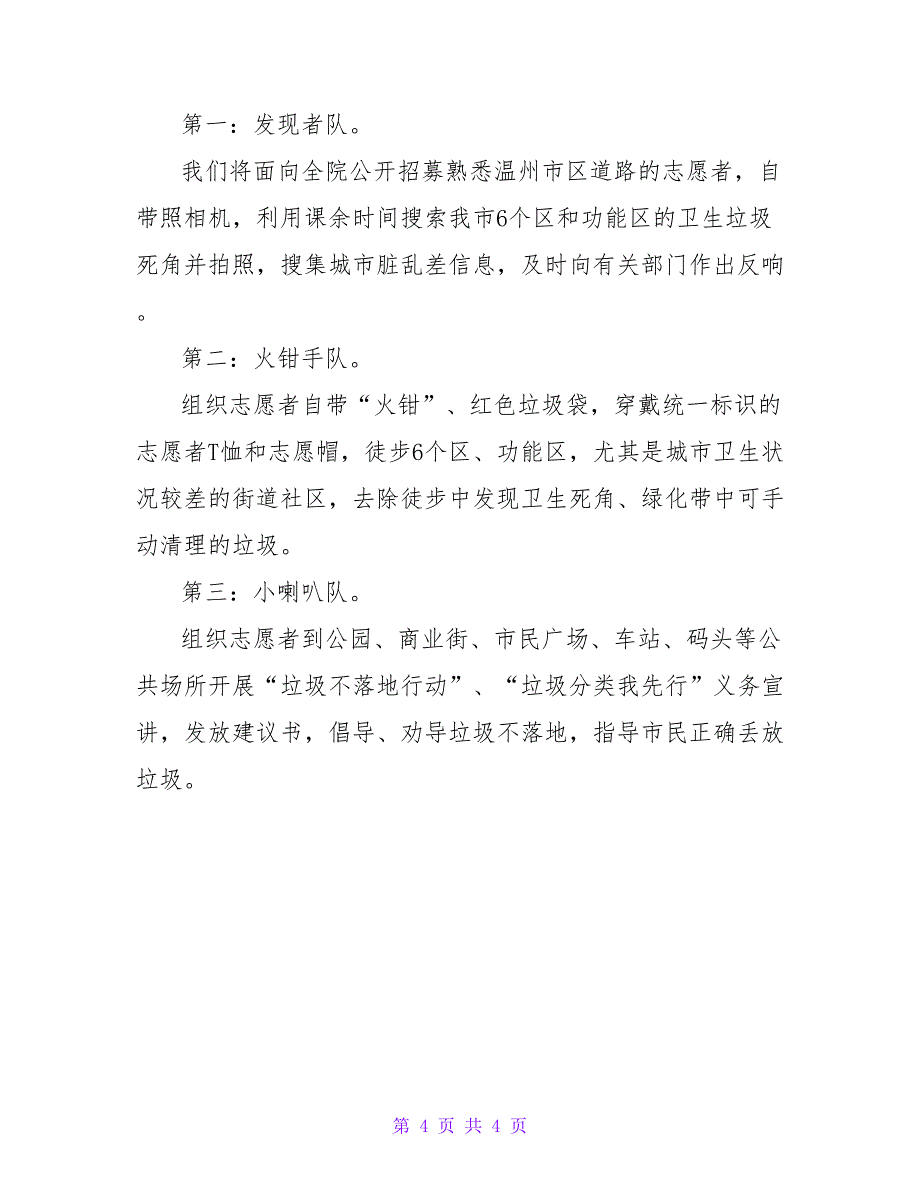 第一：发现者队。

我们将面向全院公开招募熟悉温州市区道路的志愿者，自带照相机，利用课余时间搜索我市6个区和功能区的卫生垃圾死角并拍照，搜集城市脏乱差信息，及时向有关部门作出反响。

第二：火钳手队。

组织志愿者自带“火钳”、红色垃圾袋，穿戴统一标识的志愿者T恤和志愿帽，徒步6个区、功能区，尤其是城市卫生状况较差的街道社区，去除徒步中发现卫生死角、绿化带中可手动清理的垃圾。

第三：小喇叭队。

组织志愿者到公园、商业街、市民广场、车站、码头等公共场所开展“垃圾不落地行动”、“垃圾分类我先行”义务宣讲，发放建议书，倡导、劝导垃圾不落地，指导市民正确丢放垃圾。

第 4 页 共 4 页